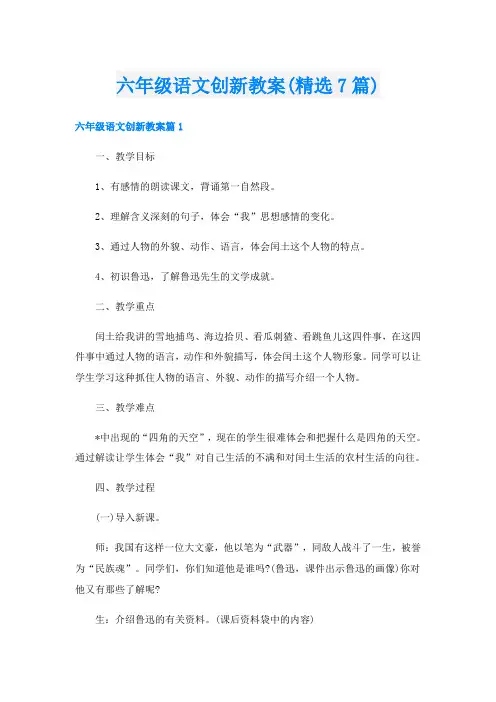 六年级语文创新教案(精选7篇)

六年级语文创新教案篇1

一、教学目标

1、有感情的朗读课文，背诵第一自然段。

2、理解含义深刻的句子，体会“我”思想感情的变化。

3、通过人物的外貌、动作、语言，体会闰土这个人物的特点。

4、初识鲁迅，了解鲁迅先生的文学成就。

二、教学重点

闰土给我讲的雪地捕鸟、海边拾贝、看瓜刺猹、看跳鱼儿这四件事，在这四件事中通过人物的语言，动作和外貌描写，体会闰土这个人物形象。同学可以让学生学习这种抓住人物的语言、外貌、动作的描写介绍一个人物。

三、教学难点

*中出现的“四角的天空”，现在的学生很难体会和把握什么是四角的天空。通过解读让学生体会“我”对自己生活的不满和对闰土生活的农村生活的向往。

四、教学过程

(一)导入新课。

师：我国有这样一位大文豪，他以笔为“武器”，同敌人战斗了一生，被誉为“民族魂”。同学们，你们知道他是谁吗?(鲁迅，课件出示鲁迅的画像)你对他又有那些了解呢?

生：介绍鲁迅的有关资料。(课后资料袋中的内容)